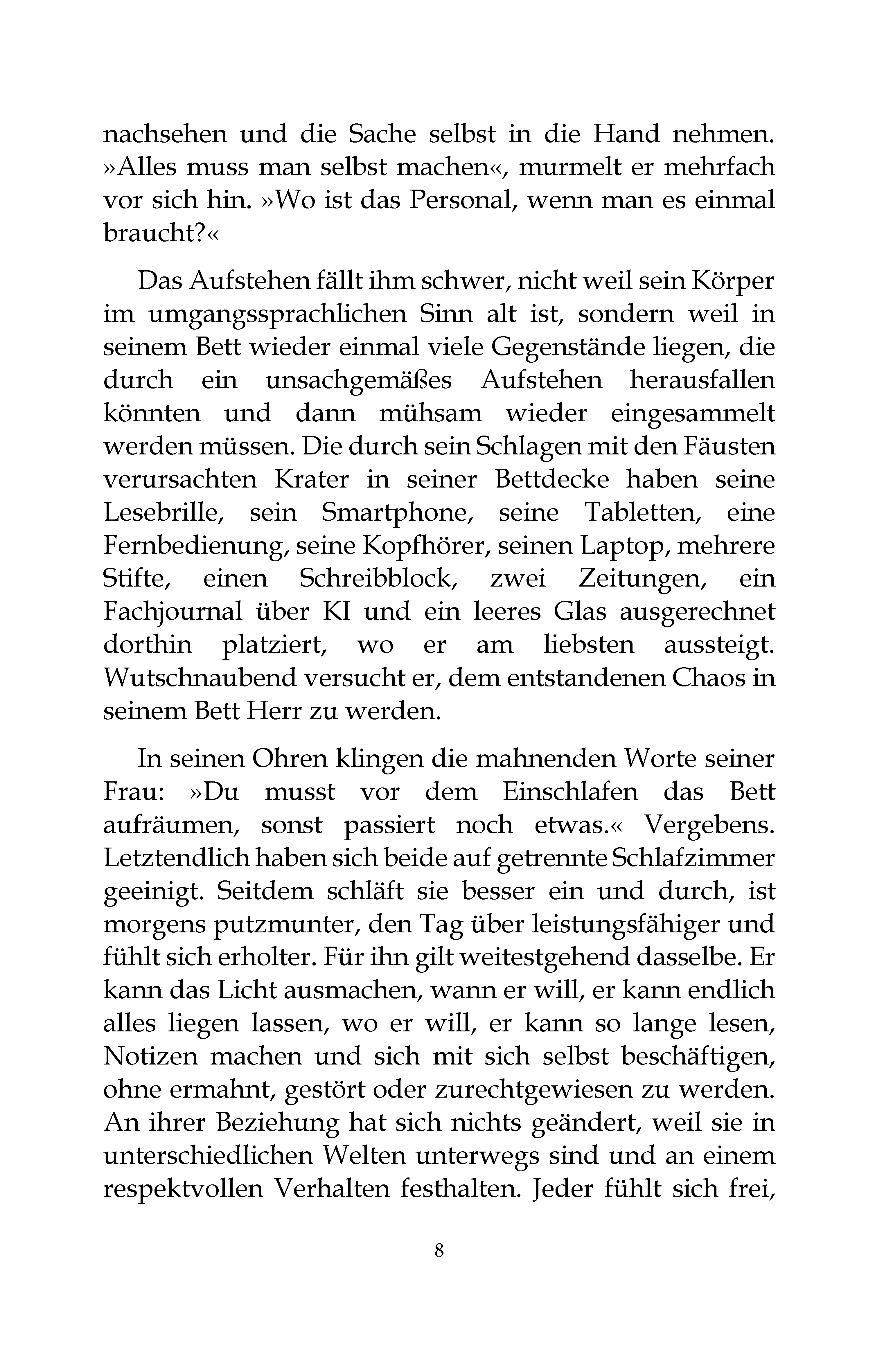 nachsehen und die Sache selbst in die Hand nehmen. »Alles muss man selbst machen«, murmelt er mehrfach vor sich hin. »Wo ist das Personal, wenn man es einmal braucht?«

Das Aufstehen fällt ihm schwer, nicht weil sein Körper im umgangssprachlichen Sinn alt ist, sondern weil in seinem Bett wieder einmal viele Gegenstände liegen, die durch ein unsachgemäßes Aufstehen herausfallen könnten und dann mühsam wieder eingesammelt werden müssen. Die durch sein Schlagen mit den Fäusten verursachten Krater in seiner Bettdecke haben seine Lesebrille, sein Smartphone, seine Tabletten, eine Fernbedienung, seine Kopfhörer, seinen Laptop, mehrere Stifte, einen Schreibblock, zwei Zeitungen, ein Fachjournal über KI und ein leeres Glas ausgerechnet dorthin platziert, wo er am liebsten aussteigt. Wutschnaubend versucht er, dem entstandenen Chaos in seinem Bett Herr zu werden.

In seinen Ohren klingen die mahnenden Worte seiner Frau: »Du musst vor dem Einschlafen das Bett aufräumen, sonst passiert noch etwas.« Vergebens. Letztendlich haben sich beide auf getrennte Schlafzimmer geeinigt. Seitdem schläft sie besser ein und durch, ist morgens putzmunter, den Tag über leistungsfähiger und fühlt sich erholter. Für ihn gilt weitestgehend dasselbe. Er kann das Licht ausmachen, wann er will, er kann endlich alles liegen lassen, wo er will, er kann so lange lesen, Notizen machen und sich mit sich selbst beschäftigen, ohne ermahnt, gestört oder zurechtgewiesen zu werden. An ihrer Beziehung hat sich nichts geändert, weil sie in unterschiedlichen Welten unterwegs sind und an einem respektvollen Verhalten festhalten. Jeder fühlt sich frei,

8